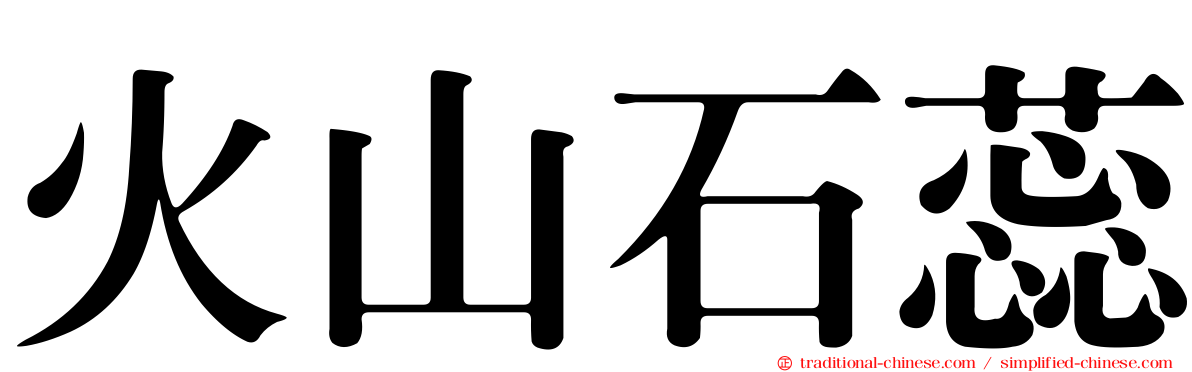 火山石蕊

traditional-chinese.com / simplified-chinese.com